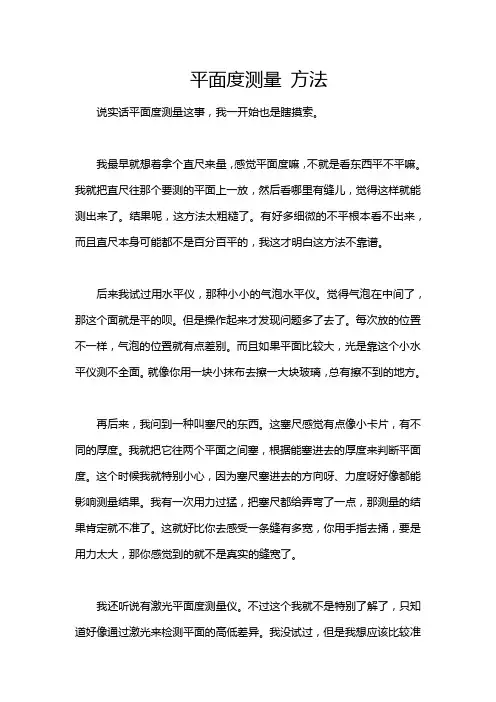 平面度测量 方法

说实话平面度测量这事，我一开始也是瞎摸索。

我最早就想着拿个直尺来量，感觉平面度嘛，不就是看东西平不平嘛。我就把直尺往那个要测的平面上一放，然后看哪里有缝儿，觉得这样就能测出来了。结果呢，这方法太粗糙了。有好多细微的不平根本看不出来，而且直尺本身可能都不是百分百平的，我这才明白这方法不靠谱。

后来我试过用水平仪，那种小小的气泡水平仪。觉得气泡在中间了，那这个面就是平的呗。但是操作起来才发现问题多了去了。每次放的位置不一样，气泡的位置就有点差别。而且如果平面比较大，光是靠这个小水平仪测不全面。就像你用一块小抹布去擦一大块玻璃，总有擦不到的地方。

再后来，我问到一种叫塞尺的东西。这塞尺感觉有点像小卡片，有不同的厚度。我就把它往两个平面之间塞，根据能塞进去的厚度来判断平面度。这个时候我就特别小心，因为塞尺塞进去的方向呀、力度呀好像都能影响测量结果。我有一次用力过猛，把塞尺都给弄弯了一点，那测量的结果肯定就不准了。这就好比你去感受一条缝有多宽，你用手指去捅，要是用力太大，那你感觉到的就不是真实的缝宽了。

我还听说有激光平面度测量仪。不过这个我就不是特别了解了，只知道好像通过激光来检测平面的高低差异。我没试过，但是我想应该比较准